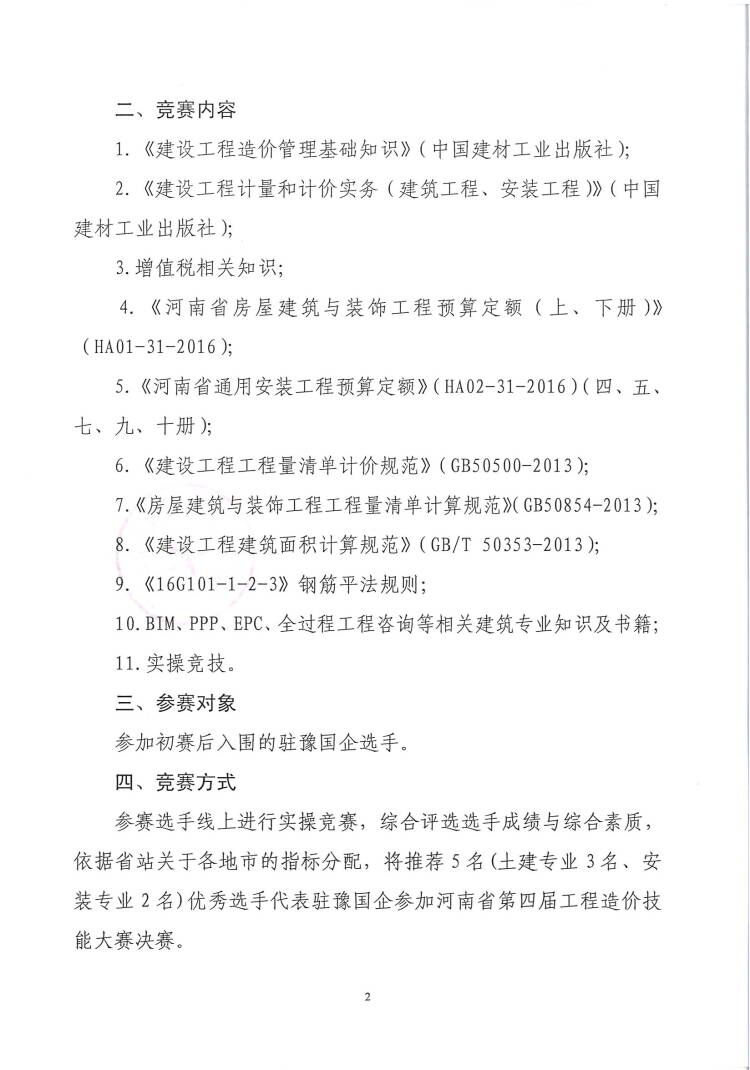 二、竞赛内容

1.《建设工程造价管理基础知识》(中国建材工业出版社);

2.《建设工程计量和计价实务(建筑工程、安装工程)》(中国建材工业出版社);

3.增值税相关知识;

4.《河南省房屋建筑与装饰工程预算定额(上、下册)》(HA01-31-2016);

5.《河南省通用安装工程预算定额》(HA02-31-2016)(四、五、七、九、十册);

6.《建设工程工程量清单计价规范》(GB50500-2013);

7.《房屋建筑与装饰工程工程量清单计算规范》(GB50854-2013);

8.《建设工程建筑面积计算规范》(GB/T 50353-2013);

9.《16G101-1-2-3》钢筋平法规则;

10.BIM、PPP、EPC、全过程工程咨询等相关建筑专业知识及书籍;

11.实操竞技。

三、参赛对象

参加初赛后入围的驻豫国企选手。

四、竞赛方式

参赛选手线上进行实操竞赛,综合评选选手成绩与综合素质,依据省站关于各地市的指标分配,将推荐5名(土建专业3名、安装专业2名)优秀选手代表驻豫国企参加河南省第四届工程造价技能大赛决赛。

2